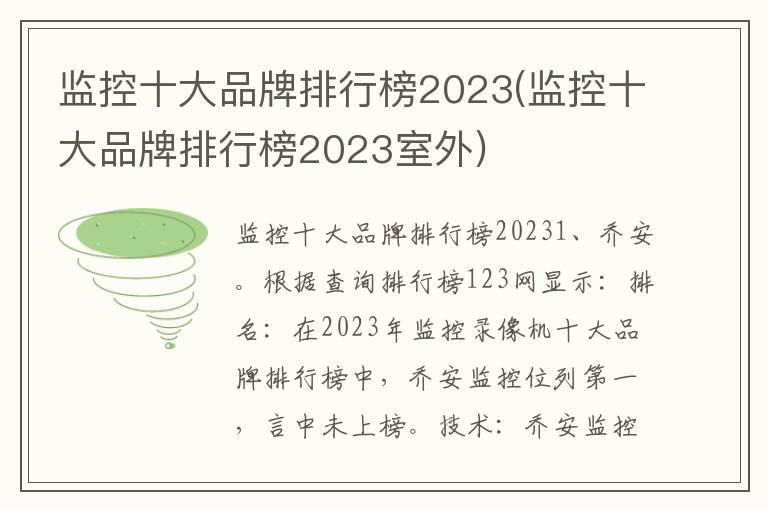 监控十大品牌排行榜2023(监控十大品牌排行榜2023室外)

监控十大品牌排行榜20231、乔安。根据查询排行榜123网显示：排名：在2023年监控录像机十大品牌排行榜中，乔安监控位列第一，言中未上榜。技术：乔安监控